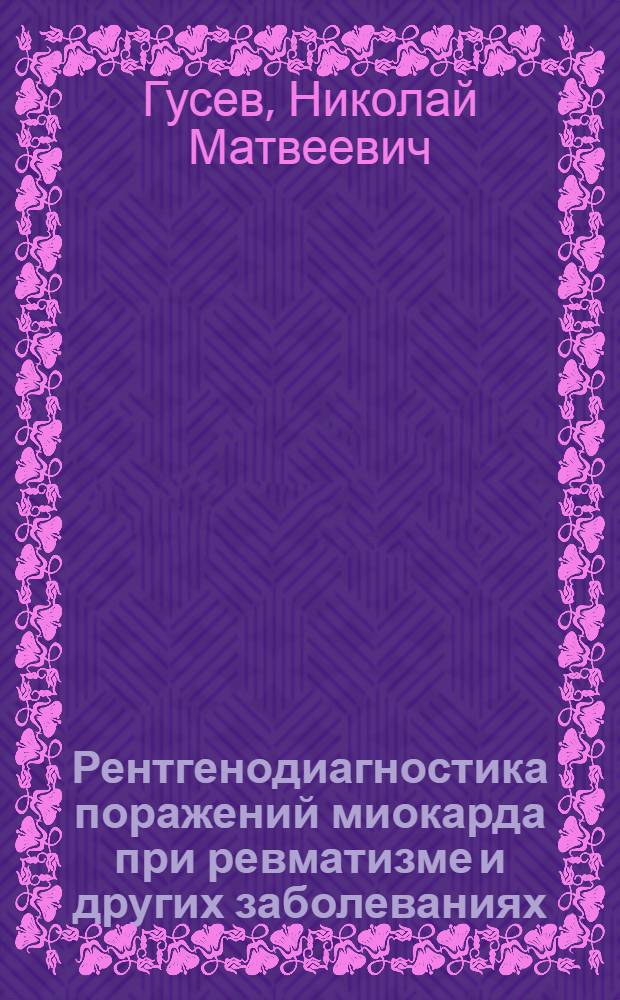 Гусев, Николай Матвеевич

Рентгенодиагностика поражений миокарда при ревматизме и других заболеваниях